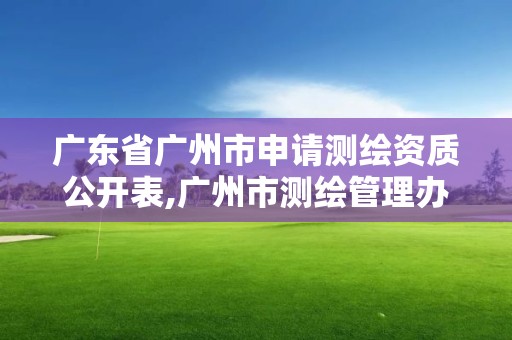 广东省广州市申请测绘资质公开表,广州市测绘管理办